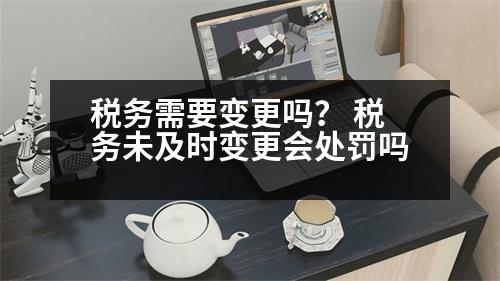 税务需要变更吗？ 税务未及时变更会处罚吗